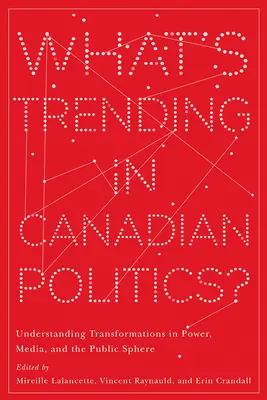 WHAT'S TRENDING IN CANADIAN POLITICS?

Understanding Transformations in Power, Media, and the Public Sphere

Edited by
Mireille Lalancette, Vincent Raynauld, and Erin Crandall